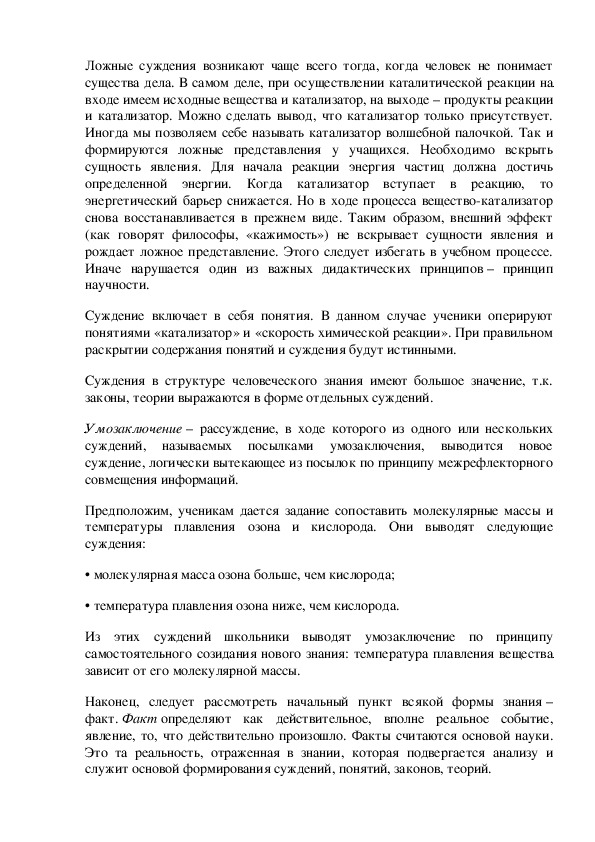 Ложные суждения возникают чаще всего тогда, когда человек не понимает существа дела. В самом деле, при осуществлении каталитической реакции на входе имеем исходные вещества и катализатор, на выходе – продукты реакции и катализатор. Можно сделать вывод, что катализатор только присутствует. Иногда мы позволяем себе называть катализатор волшебной палочкой. Так и формируются ложные представления у учащихся. Необходимо вскрыть сущность явления. Для начала реакции энергия частиц должна достичь определенной энергии. Когда катализатор вступает в реакцию, то энергетический барьер снижается. Но в ходе процесса вещество-катализатор снова восстанавливается в прежнем виде. Таким образом, внешний эффект (как говорят философы, «кажимость») не вскрывает сущности явления и рождает ложное представление. Этого следует избегать в учебном процессе. Иначе нарушается один из важных дидактических принципов – принцип научности.

Суждение включает в себя понятия. В данном случае ученики оперируют понятиями «катализатор» и «скорость химической реакции». При правильном раскрытии содержания понятий и суждения будут истинными.

Суждения в структуре человеческого знания имеют большое значение, т.к. законы, теории выражаются в форме отдельных суждений.

Умозаключение – рассуждение, в ходе которого из одного или нескольких суждений, называемых посылками умозаключения, выводится новое суждение, логически вытекающее из посылок по принципу межрефлекторного совмещения информаций.

Предположим, ученикам дается задание сопоставить молекулярные массы и температуры плавления озона и кислорода. Они выводят следующие суждения:

• молекулярная масса озона больше, чем кислорода;

• температура плавления озона ниже, чем кислорода.

Из этих суждений школьники выводят умозаключение по принципу самостоятельного созидания нового знания: температура плавления вещества зависит от его молекулярной массы.

Наконец, следует рассмотреть начальный пункт всякой формы знания – факт. Факт определяют как действительное, вполне реальное событие, явление, то, что действительно произошло. Факты считаются основой науки. Это та реальность, отраженная в знании, которая подвергается анализу и служит основой формирования суждений, понятий, законов, теорий.